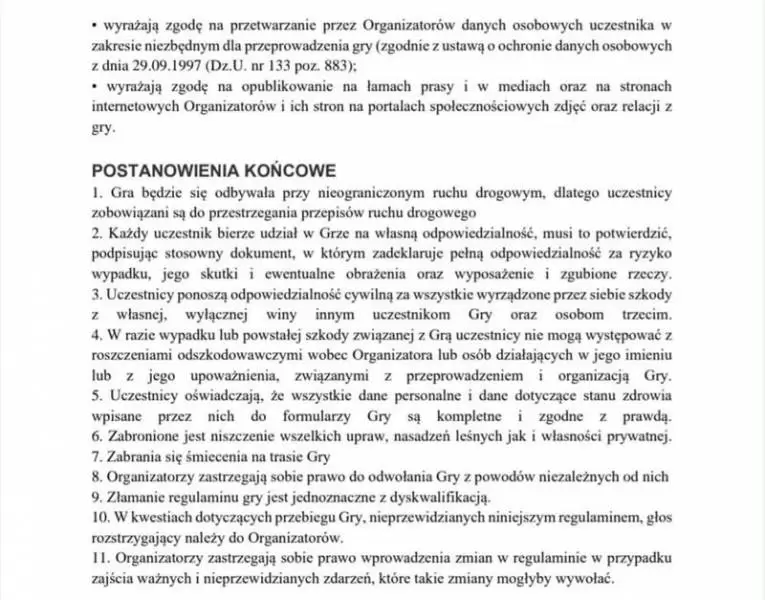 • wyrażają zgodę na przetwarzanie przez Organizatorów danych osobowych uczestnika w zakresie niezbędnym dla przeprowadzenia gry (zgodnie z ustawą o ochronie danych osobowych z dnia 29.09.1997 (Dz.U. nr 133 poz. 883);
• wyrażają zgodę na opublikowanie na łamach prasy i w mediach oraz na stronach internetowych Organizatorów i ich stron na portalach społecznościowych zdjęć oraz relacji z gry.

POSTANOWIENIA KOŃCOWE
1. Gra będzie się odbywała przy nieograniczonym ruchu drogowym, dlatego uczestnicy zobowiązani są do przestrzegania przepisów ruchu drogowego
2. Każdy uczestnik bierze udział w Grze na własną odpowiedzialność, musi to potwierdzić, podpisując stosowny dokument, w którym zadeklaruje pełną odpowiedzialność za ryzyko wypadku, jego skutki i ewentualne obrażenia oraz wyposażenie i zgubione rzeczy.
3. Uczestnicy ponoszą odpowiedzialność cywilną za wszystkie wyrządzone przez siebie szkody z własnej, wyłącznej winy innym uczestnikom Gry oraz osobom trzecim.
4. W razie wypadku lub powstałej szkody związanej z Grą uczestnicy nie mogą występować z roszczeniami odszkodowawczymi wobec Organizatora lub osób działających w jego imieniu lub z jego upoważnienia, związanymi z przeprowadzeniem i organizacją Gry.
5. Uczestnicy oświadczają, że wszystkie dane personalne i dane dotyczące stanu zdrowia wpisane przez nich do formularzy Gry są kompletne i zgodne z prawdą.
6. Zabronione jest niszczenie wszelkich upraw, nasadzeń leśnych jak i własności prywatnej.
7. Zabrania się śmiecenia na trasie Gry
8. Organizatorzy zastrzegają sobie prawo do odwołania Gry z powodów niezależnych od nich
9. Złamanie regulaminu gry jest jednoznaczne z dyskwalifikacją.
10. W kwestiach dotyczących przebiegu Gry, nieprzewidzianych niniejszym regulaminem, głos rozstrzygający należy do Organizatorów.
11. Organizatorzy zastrzegają sobie prawo wprowadzenia zmian w regulaminie w przypadku zajścia ważnych i nieprzewidzianych zdarzeń, które takie zmiany mogłyby wywołać.